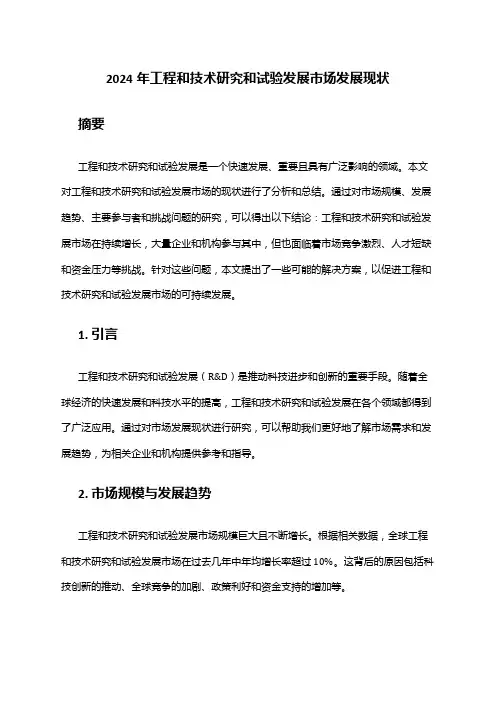 2024 年工程和技术研究和试验发展市场发展现状

摘要

工程和技术研究和试验发展是一个快速发展、重要且具有广泛影响的领域。本文对工程和技术研究和试验发展市场的现状进行了分析和总结。通过对市场规模、发展趋势、主要参与者和挑战问题的研究，可以得出以下结论：工程和技术研究和试验发展市场在持续增长，大量企业和机构参与其中，但也面临着市场竞争激烈、人才短缺和资金压力等挑战。针对这些问题，本文提出了一些可能的解决方案，以促进工程和技术研究和试验发展市场的可持续发展。

1. 引言

工程和技术研究和试验发展（R&D）是推动科技进步和创新的重要手段。随着全球经济的快速发展和科技水平的提高，工程和技术研究和试验发展在各个领域都得到了广泛应用。通过对市场发展现状进行研究，可以帮助我们更好地了解市场需求和发展趋势，为相关企业和机构提供参考和指导。

2. 市场规模与发展趋势

工程和技术研究和试验发展市场规模巨大且不断增长。根据相关数据，全球工程和技术研究和试验发展市场在过去几年中年均增长率超过 10%。这背后的原因包括科技创新的推动、全球竞争的加剧、政策利好和资金支持的增加等。